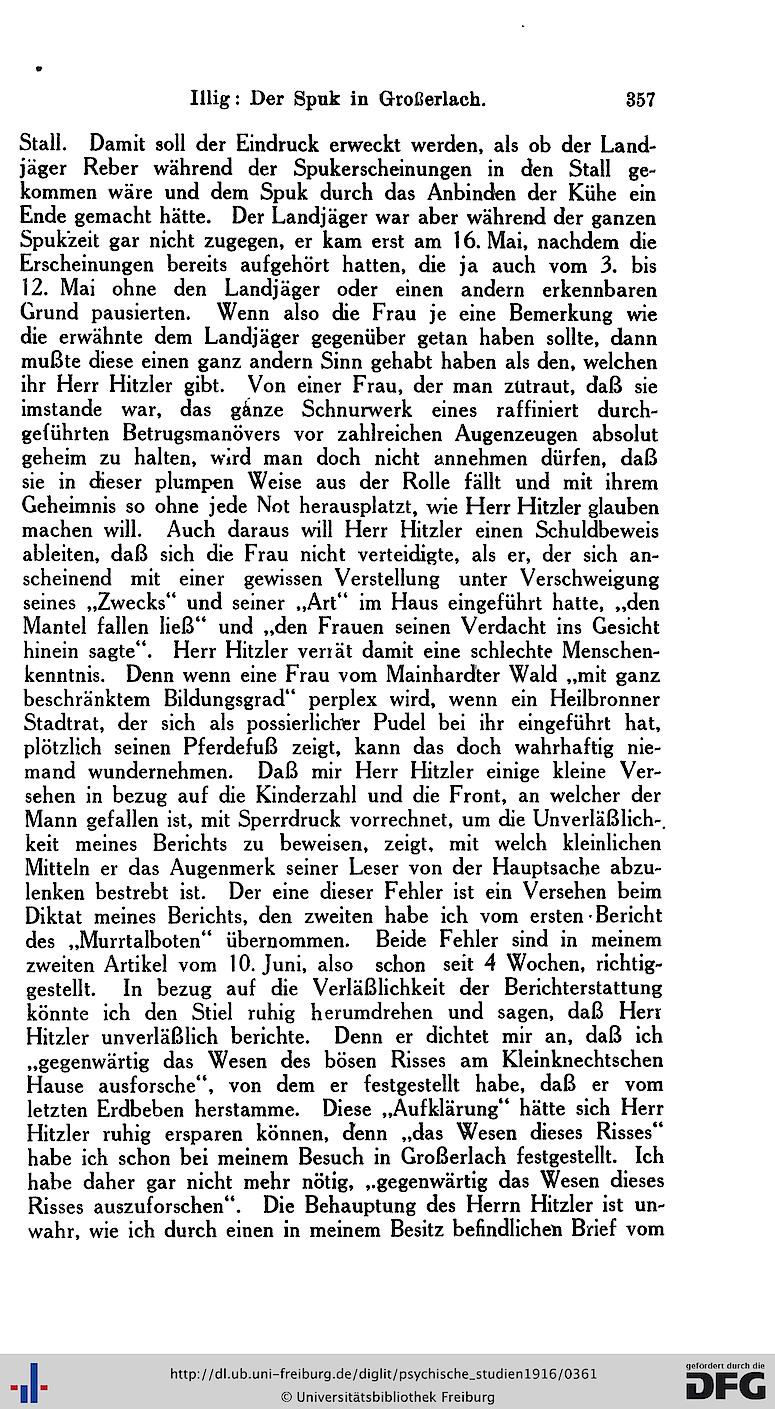 Illig: Der Spuk in Großerlach. 357

Stall. Damit soll der Eindruck erweckt werden, als ob der Landjäger Reber während der Spukerscheinungen in den Stall gekommen wäre und dem Spuk durch das Anbinden der Kühe ein Ende gemacht hätte. Der Landjäger war aber während der ganzen Spukzeit gar nicht zugegen, er kam erst am 16. Mai, nachdem die Erscheinungen bereits aufgehört hatten, die ja auch vom 3. bis 12. Mai ohne den Landjäger oder einen andern erkennbaren Grund pausierten. Wenn also die Frau je eine Bemerkung wie die erwähnte dem Landjäger gegenüber getan haben sollte, dann mußte diese einen ganz andern Sinn gehabt haben als den, welchen ihr Herr Hitzler gibt. Von einer Frau, der man zutraut, daß sie imstande war, das ganze Schnurwerk eines raffiniert durchgeführten Betrugsmanövers vor zahlreichen Augenzeugen absolut geheim zu halten, wird man doch nicht annehmen dürfen, daß sie in dieser plumpen Weise aus der Rolle fällt und mit ihrem Geheimnis so ohne jede Not herausplatzt, wie Herr Hitzler glauben machen will. Auch daraus will Herr Hitzler einen Schuldbeweis ableiten, daß sich die Frau nicht verteidigte, als er, der sich anscheinend mit einer gewissen Verstellung unter Verschweigung seines „Zwecks“ und seiner „Art“ im Haus eingeführt hatte, „den Mantel fallen ließ“ und „den Frauen seinen Verdacht ins Gesicht hinein sagte“. Herr Hitzler verrät damit eine schlechte Menschenkenntnis. Denn wenn eine Frau vom Mainhardter Wald „mit ganz beschränktem Bildungsgrad“ perplex wird, wenn ein Heilbronner Stadtrat, der sich als possierlicher Pudel bei ihr eingeführt hat, plötzlich seinen Pferdefuß zeigt, kann das doch wahrhaftig niemand wundernehmen. Daß mir Herr Hitzler einige kleine Versehen in bezug auf die Kinderzahl und die Front, an welcher der Mann gefallen ist, mit Sperrdruck vorrechnet, um die Unverläßlichkeit meines Berichts zu beweisen, zeigt, mit welch kleinlichen Mitteln er das Augenmerk seiner Leser von der Hauptsache abzulenken bestrebt ist. Der eine dieser Fehler ist ein Versehen beim Diktat meines Berichts, den zweiten habe ich vom ersten Bericht des „Murrtalboten“ übernommen. Beide Fehler sind in meinem zweiten Artikel vom 10. Juni, also schon seit 4 Wochen, richtiggestellt. In bezug auf die Verläßlichkeit der Berichterstattung könnte ich den Stiel ruhig herumdrehen und sagen, daß Herr Hitzler unverläßlich berichte. Denn er dichtet mir an, daß ich „gegenwärtig das Wesen des bösen Risses am Kleinknechtschen Hause ausforsche“, von dem er festgestellt habe, daß er vom letzten Erdbeben herstamme. Diese „Aufklärung“ hätte sich Herr Hitzler ruhig ersparen können, denn „das Wesen dieses Risses“ habe ich schon bei meinem Besuch in Großerlach festgestellt. Ich habe daher gar nicht mehr nötig, „gegenwärtig das Wesen dieses Risses auszuforschen“. Die Behauptung des Herrn Hitzler ist unwahr, wie ich durch einen in meinem Besitz befindlichen Brief vom

http://dl.ub.uni-freiburg.de/diglit/psychische_studien1916/0361
© Universitätsbibliothek Freiburg
gefördert durch die DFG